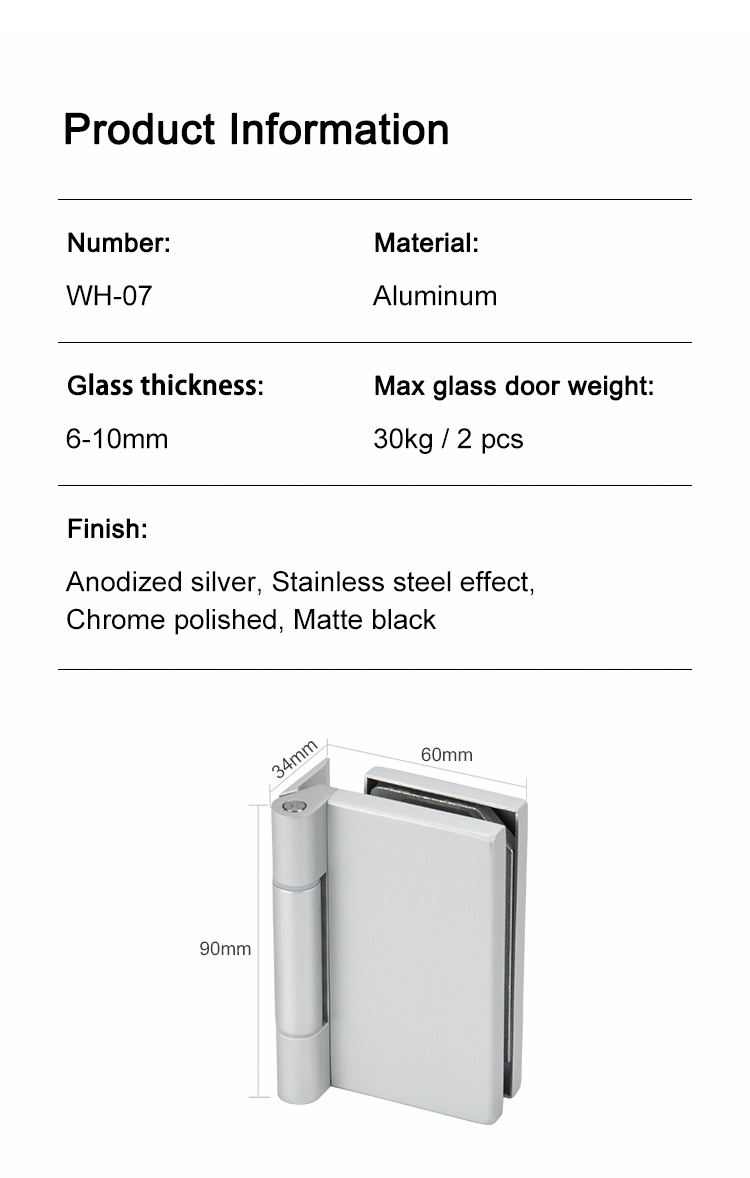 Product Information

Number:
WH-07

Material:
Aluminum

Glass thickness:
6-10mm

Max glass door weight:
30kg / 2 pcs

Finish:
Anodized silver, Stainless steel effect, Chrome polished, Matte black

34mm
60mm
90mm